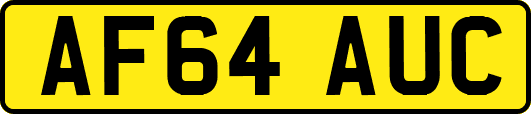 AF64 AUC